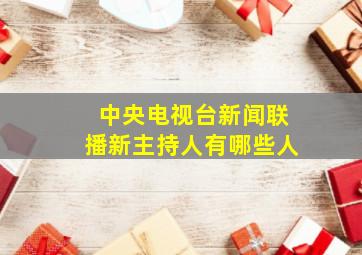 中央电视台新闻联播新主持人有哪些人